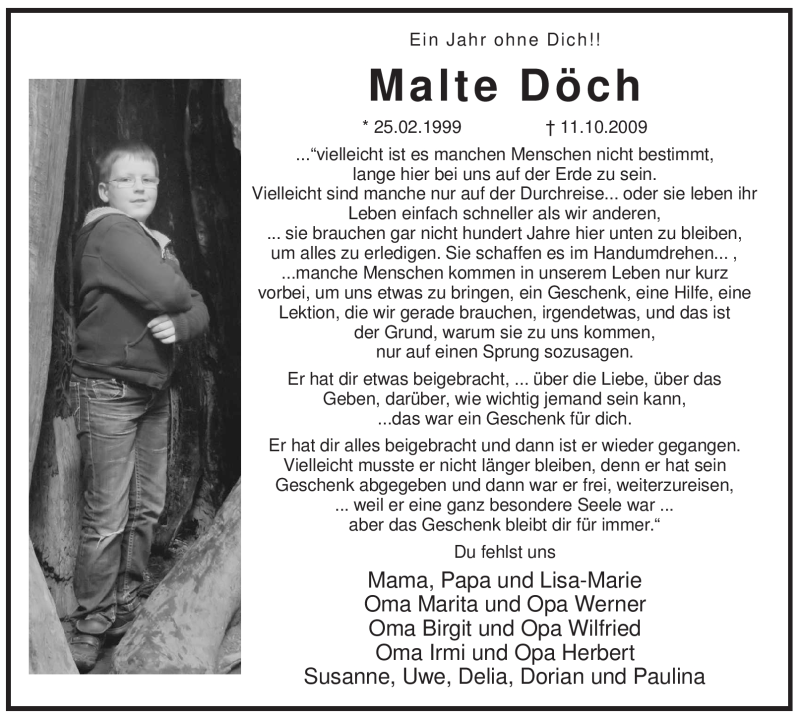 Ein Jahr ohne Dich!!

Malte Döch

* 25.02.1999 † 11.10.2009

...“vielleicht ist es manchen Menschen nicht bestimmt, lange hier bei uns auf der Erde zu sein. Vielleicht sind manche nur auf der Durchreise... oder sie leben ihr Leben einfach schneller als wir anderen, ... sie brauchen gar nicht hundert Jahre hier unten zu bleiben, um alles zu erledigen. Sie schaffen es im Handumdrehen... , ...manche Menschen kommen in unserem Leben nur kurz vorbei, um uns etwas zu bringen, ein Geschenk, eine Hilfe, eine Lektion, die wir gerade brauchen, irgendetwas, und das ist der Grund, warum sie zu uns kommen, nur auf einen Sprung sozusagen.

Er hat dir etwas beigebracht, ... über die Liebe, über das Geben, darüber, wie wichtig jemand sein kann, ...das war ein Geschenk für dich.

Er hat dir alles beigebracht und dann ist er wieder gegangen. Vielleicht musste er nicht länger bleiben, denn er hat sein Geschenk abgegeben und dann war er frei, weiterzureisen, ... weil er eine ganz besondere Seele war ... aber das Geschenk bleibt dir für immer.“

Du fehlst uns

Mama, Papa und Lisa-Marie
Oma Marita und Opa Werner
Oma Birgit und Opa Wilfried
Oma Irmi und Opa Herbert
Susanne, Uwe, Delia, Dorian und Paulina